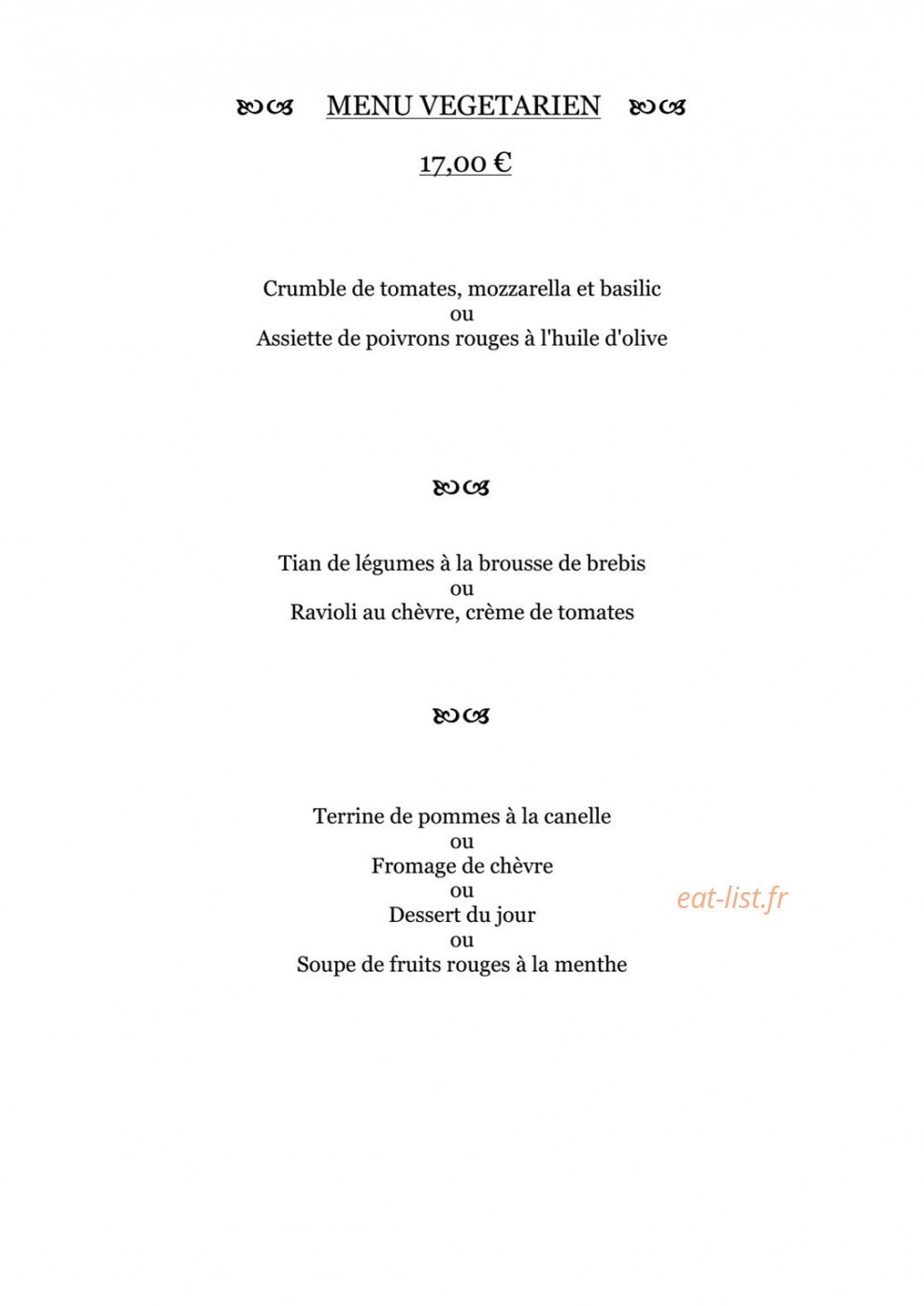 MENU VEGETARIEN

17,00 €

Crumble de tomates, mozzarella et basilic
ou
Assiette de poivrons rouges à l'huile d'olive

Tian de légumes à la brousse de brebis
ou
Ravioli au chèvre, crème de tomates

Terrine de pommes à la canelle
ou
Fromage de chèvre
ou
Dessert du jour
ou
Soupe de fruits rouges à la menthe

eat-list.fr